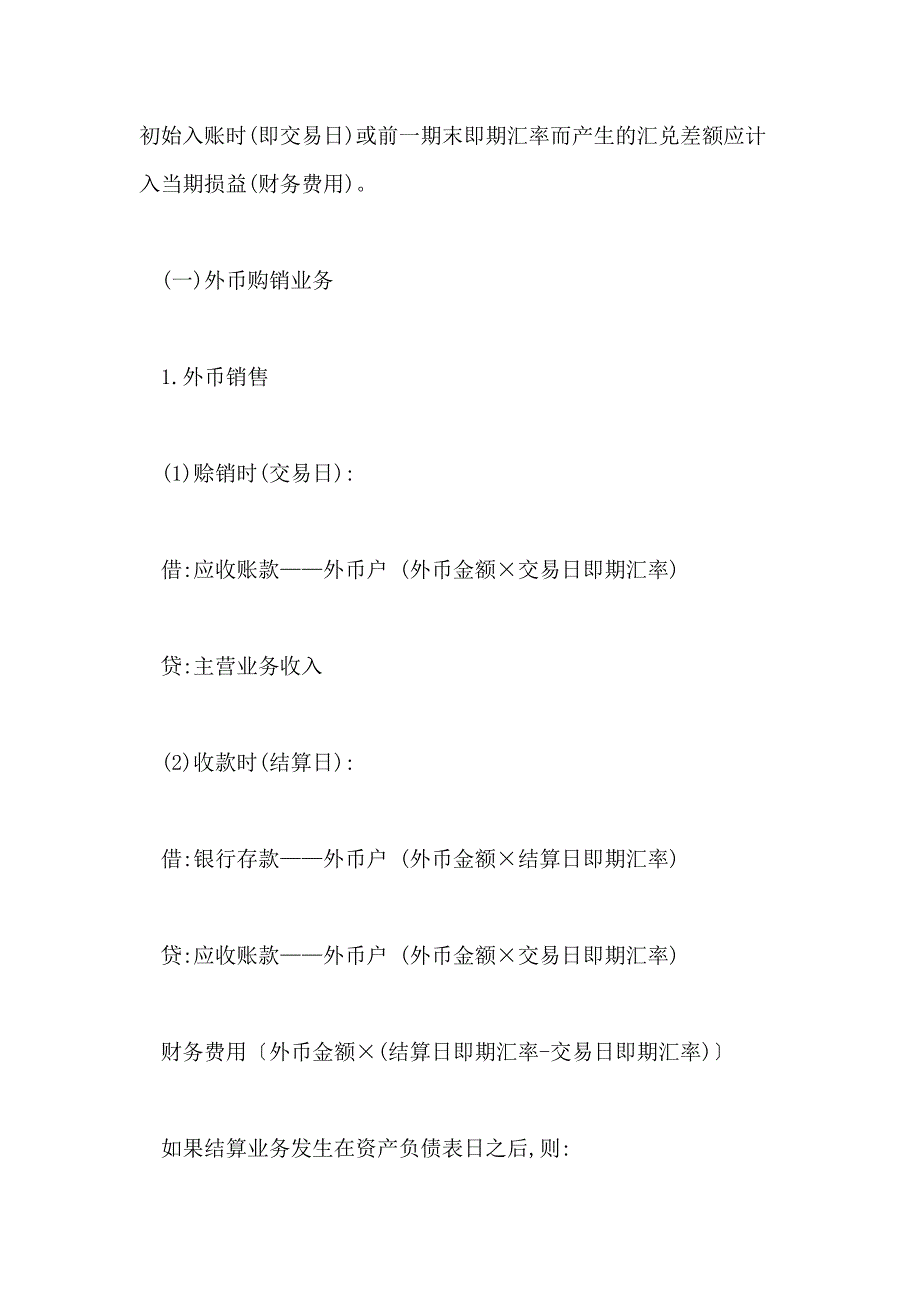 初始入账时(即交易日)或前一期末即期汇率而产生的汇兑差额应计入当期损益(财务费用)。

(一)外币购销业务

1.外币销售

(1)赊销时(交易日):

借:应收账款——外币户 (外币金额×交易日即期汇率)

贷:主营业务收入

(2)收款时(结算日):

借:银行存款——外币户 (外币金额×结算日即期汇率)

贷:应收账款——外币户 (外币金额×交易日即期汇率)

财务费用〔外币金额×(结算日即期汇率-交易日即期汇率)〕

如果结算业务发生在资产负债表日之后,则: